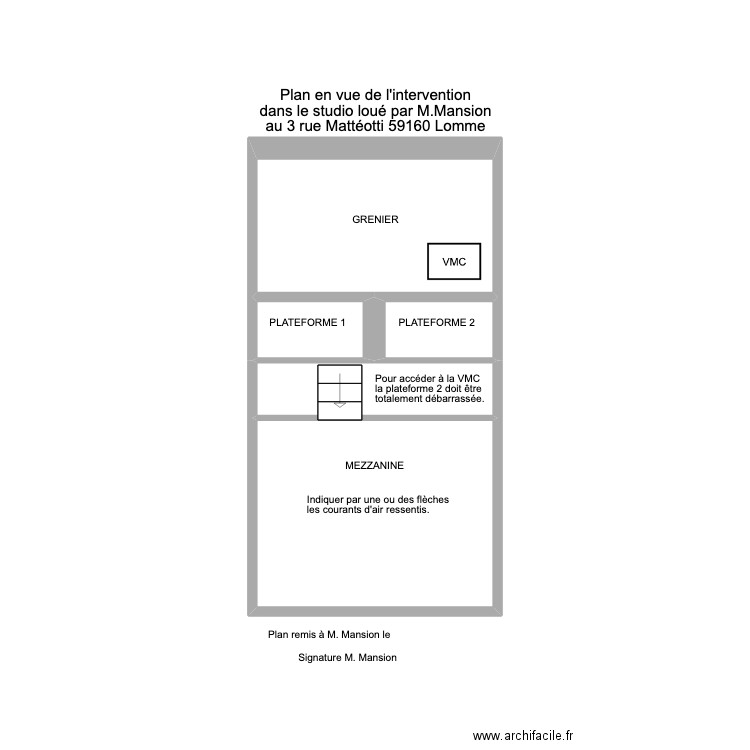 Plan en vue de l'intervention
dans le studio loué par M.Mansion
au 3 rue Mattéotti 59160 Lomme

GRENIER

VMC

PLATEFORME 1

PLATEFORME 2

Pour accéder à la VMC la plateforme 2 doit être totalement débarrassée.

MEZZANINE

Indiquer par une ou des flèches les courants d'air ressentis.

Plan remis à M. Mansion le

Signature M. Mansion

www.archifacile.fr